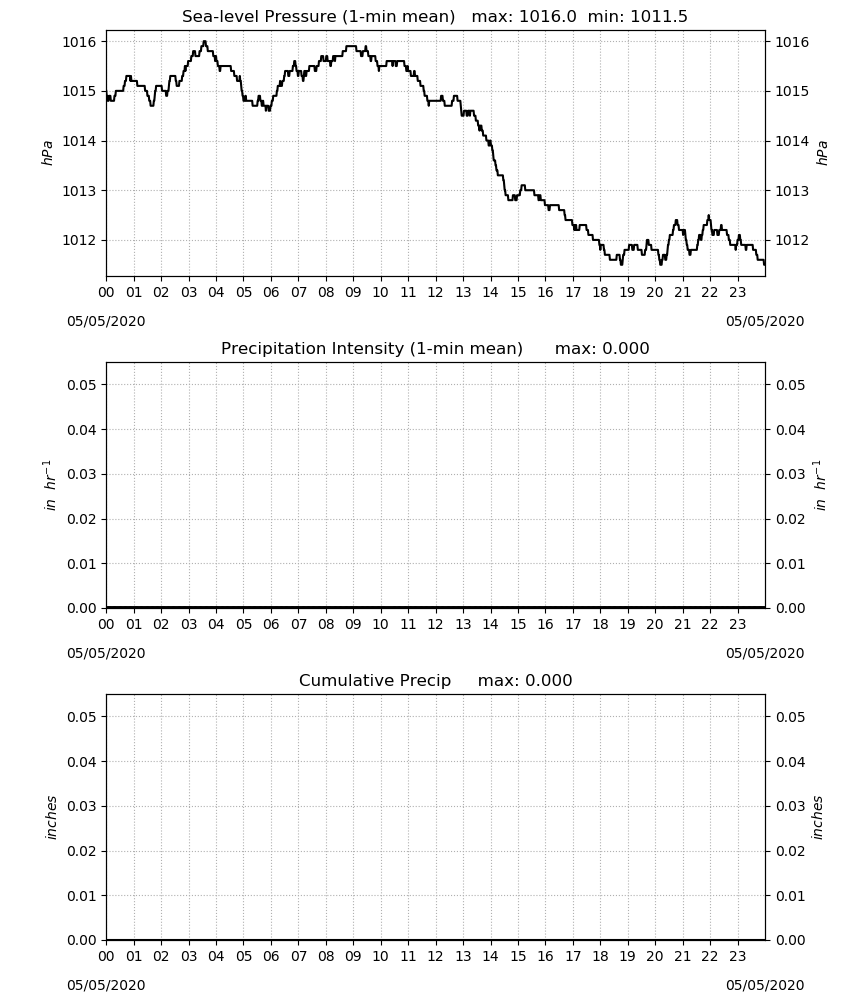 Sea-level Pressure (1-min mean) max: 1016.0 min: 1011.5

1016
1015
1014
1013
1012

hPa

1016
1015
1014
1013
1012

hPa

00 01 02 03 04 05 06 07 08 09 10 11 12 13 14 15 16 17 18 19 20 21 22 23

05/05/2020

05/05/2020

Precipitation Intensity (1-min mean) max: 0.000

0.05
0.04
0.03
0.02
0.01
0.00

in $hr^{-1}$

0.05
0.04
0.03
0.02
0.01
0.00

in $hr^{-1}$

00 01 02 03 04 05 06 07 08 09 10 11 12 13 14 15 16 17 18 19 20 21 22 23

05/05/2020

05/05/2020

Cumulative Precip max: 0.000

0.05
0.04
0.03
0.02
0.01
0.00

inches

0.05
0.04
0.03
0.02
0.01
0.00

inches

00 01 02 03 04 05 06 07 08 09 10 11 12 13 14 15 16 17 18 19 20 21 22 23

05/05/2020

05/05/2020